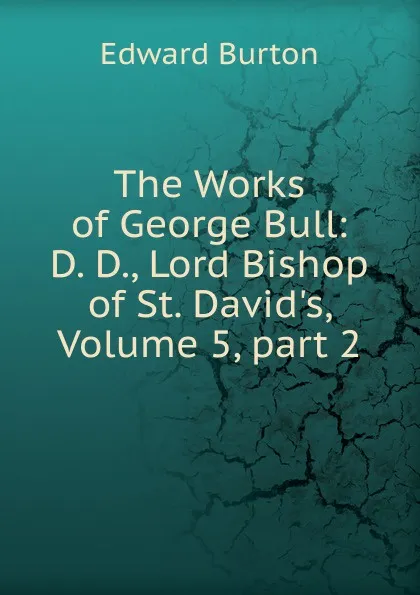 Edward Burton

The Works of George Bull: D. D., Lord Bishop of St. David's, Volume 5, part 2